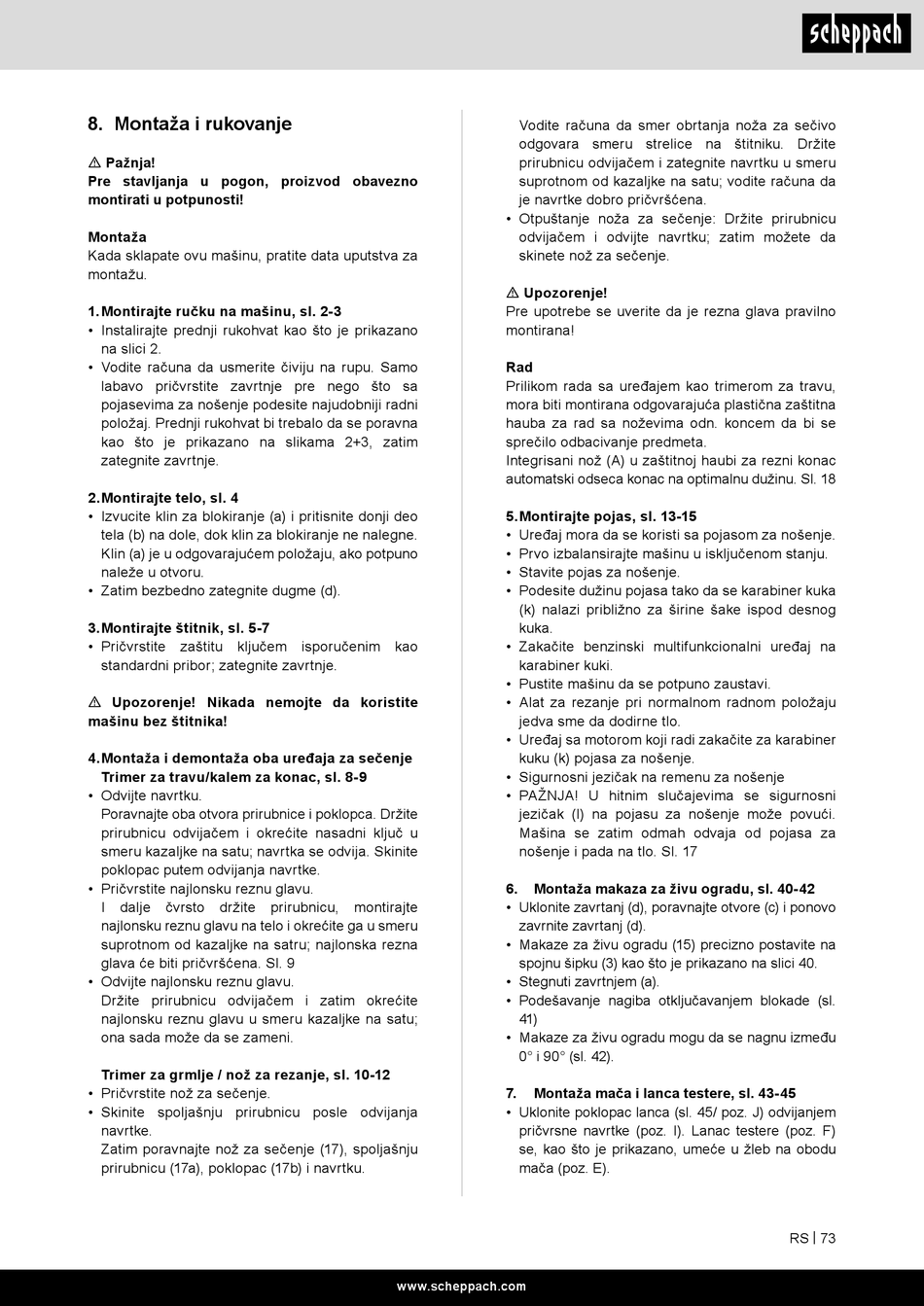 scheppach

8. Montaža i rukovanje

⚠ Pažnja!
Pre stavljanja u pogon, proizvod obavezno montirati u potpunosti!

Montaža
Kada sklapate ovu mašinu, pratite data uputstva za montažu.

1. Montirajte ručku na mašinu, sl. 2-3
• Instalirajte prednji rukohvat kao što je prikazano na slici 2.
• Vodite računa da usmerite čiviju na rupu. Samo labavo pričvrstite zavrtnje pre nego što sa pojasevima za nošenje podesite najudobniji radni položaj. Prednji rukohvat bi trebalo da se poravna kao što je prikazano na slikama 2+3, zatim zategnite zavrtnje.

2. Montirajte telo, sl. 4
• Izvucite klin za blokiranje (a) i pritisnite donji deo tela (b) na dole, dok klin za blokiranje ne nalegne. Klin (a) je u odgovarajućem položaju, ako potpuno naleže u otvoru.
• Zatim bezbedno zategnite dugme (d).

3. Montirajte štitnik, sl. 5-7
• Pričvrstite zaštitu ključem isporučenim kao standardni pribor; zategnite zavrtnje.

⚠ Upozorenje! Nikada nemojte da koristite mašinu bez štitnika!

4. Montaža i demontaža oba uređaja za sečenje
Trimer za travu/kalem za konac, sl. 8-9
• Odvijte navrtku.
Poravnajte oba otvora prirubnice i poklopca. Držite prirubnicu odvijačem i okrećite nasadni ključ u smeru kazaljke na satu; navrtka se odvija. Skinite poklopac putem odvijanja navrtke.
• Pričvrstite najlonsku reznu glavu.
I dalje čvrsto držite prirubnicu, montirajte najlonsku reznu glavu na telo i okrećite ga u smeru suprotnom od kazaljke na satru; najlonska rezna glava će biti pričvršćena. Sl. 9
• Odvijte najlonsku reznu glavu.
Držite prirubnicu odvijačem i zatim okrećite najlonsku reznu glavu u smeru kazaljke na satu; ona sada može da se zameni.

Trimer za grmlje / nož za rezanje, sl. 10-12
• Pričvrstite nož za sečenje.
• Skinite spoljašnju prirubnicu posle odvijanja navrtke.
Zatim poravnajte nož za sečenje (17), spoljašnju prirubnicu (17a), poklopac (17b) i navrtku.

Vodite računa da smer obrtanja noža za sečivo odgovara smeru strelice na štitniku. Držite prirubnicu odvijačem i zategnite navrtku u smeru suprotnom od kazaljke na satu; vodite računa da je navrtke dobro pričvršćena.
• Otpuštanje noža za sečenje: Držite prirubnicu odvijačem i odvijte navrtku; zatim možete da skinete nož za sečenje.

⚠ Upozorenje!
Pre upotrebe se uverite da je rezna glava pravilno montirana!

Rad
Prilikom rada sa uređajem kao trimerom za travu, mora biti montirana odgovarajuća plastična zaštitna hauba za rad sa noževima odn. koncem da bi se sprečilo odbacivanje predmeta.
Integrisani nož (A) u zaštitnoj haubi za rezni konac automatski odseca konac na optimalnu dužinu. Sl. 18

5. Montirajte pojas, sl. 13-15
• Uređaj mora da se koristi sa pojasom za nošenje.
• Prvo izbalansirajte mašinu u isključenom stanju.
• Stavite pojas za nošenje.
• Podesite dužinu pojasa tako da se karabiner kuka (k) nalazi približno za širine šake ispod desnog kuka.
• Zakačite benzinski multifunkcionalni uređaj na karabiner kuki.
• Pustite mašinu da se potpuno zaustavi.
• Alat za rezanje pri normalnom radnom položaju jedva sme da dodirne tlo.
• Uređaj sa motorom koji radi zakačite za karabiner kuku (k) pojasa za nošenje.
• Sigurnosni jezičak na remenu za nošenje
• PAŽNJA! U hitnim slučajevima se sigurnosni jezičak (l) na pojasu za nošenje može povući. Mašina se zatim odmah odvaja od pojasa za nošenje i pada na tlo. Sl. 17

6. Montaža makaza za živu ogradu, sl. 40-42
• Uklonite zavrtanj (d), poravnajte otvore (c) i ponovo zavrnite zavrtanj (d).
• Makaze za živu ogradu (15) precizno postavite na spojnu šipku (3) kao što je prikazano na slici 40.
• Stegnuti zavrtnjem (a).
• Podešavanje nagiba otključavanjem blokade (sl. 41)
• Makaze za živu ogradu mogu da se nagnu između 0° i 90° (sl. 42).

7. Montaža mača i lanca testere, sl. 43-45
• Uklonite poklopac lanca (sl. 45/ poz. J) odvijanjem pričvrsne navrtke (poz. I). Lanac testere (poz. F) se, kao što je prikazano, umeće u žleb na obodu mača (poz. E).

RS | 73

www.scheppach.com